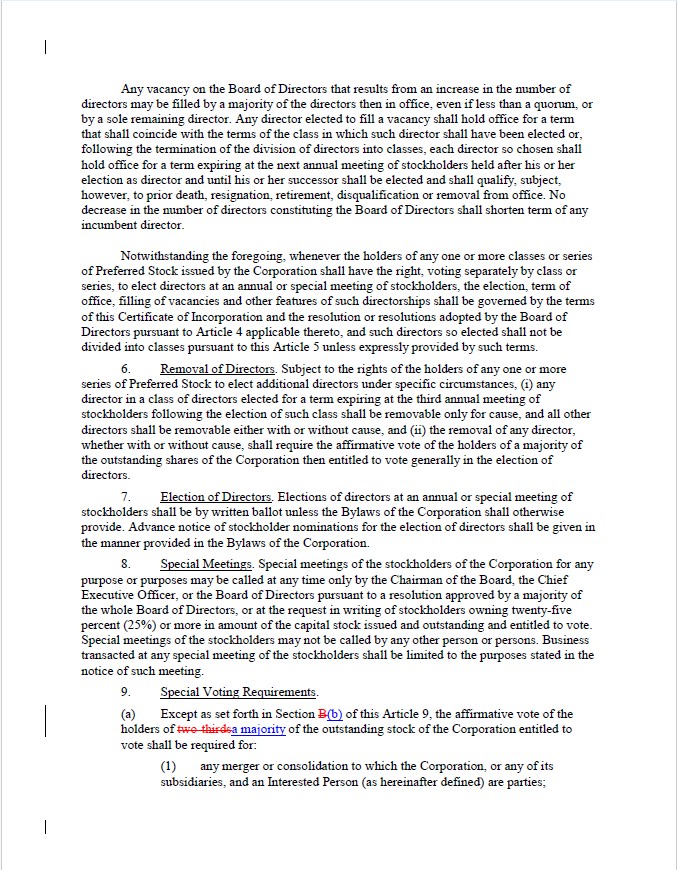 Any vacancy on the Board of Directors that results from an increase in the number of directors may be filled by a majority of the directors then in office, even if less than a quorum, or by a sole remaining director. Any director elected to fill a vacancy shall hold office for a term that shall coincide with the terms of the class in which such director shall have been elected or, following the termination of the division of directors into classes, each director so chosen shall hold office for a term expiring at the next annual meeting of stockholders held after his or her election as director and until his or her successor shall be elected and shall qualify, subject, however, to prior death, resignation, retirement, disqualification or removal from office. No decrease in the number of directors constituting the Board of Directors shall shorten term of any incumbent director.

Notwithstanding the foregoing, whenever the holders of any one or more classes or series of Preferred Stock issued by the Corporation shall have the right, voting separately by class or series, to elect directors at an annual or special meeting of stockholders, the election, term of office, filling of vacancies and other features of such directorships shall be governed by the terms of this Certificate of Incorporation and the resolution or resolutions adopted by the Board of Directors pursuant to Article 4 applicable thereto, and such directors so elected shall not be divided into classes pursuant to this Article 5 unless expressly provided by such terms.

6. Removal of Directors. Subject to the rights of the holders of any one or more series of Preferred Stock to elect additional directors under specific circumstances, (i) any director in a class of directors elected for a term expiring at the third annual meeting of stockholders following the election of such class shall be removable only for cause, and all other directors shall be removable either with or without cause, and (ii) the removal of any director, whether with or without cause, shall require the affirmative vote of the holders of a majority of the outstanding shares of the Corporation then entitled to vote generally in the election of directors.

7. Election of Directors. Elections of directors at an annual or special meeting of stockholders shall be by written ballot unless the Bylaws of the Corporation shall otherwise provide. Advance notice of stockholder nominations for the election of directors shall be given in the manner provided in the Bylaws of the Corporation.

8. Special Meetings. Special meetings of the stockholders of the Corporation for any purpose or purposes may be called at any time only by the Chairman of the Board, the Chief Executive Officer, or the Board of Directors pursuant to a resolution approved by a majority of the whole Board of Directors, or at the request in writing of stockholders owning twenty-five percent (25%) or more in amount of the capital stock issued and outstanding and entitled to vote. Special meetings of the stockholders may not be called by any other person or persons. Business transacted at any special meeting of the stockholders shall be limited to the purposes stated in the notice of such meeting.

9. Special Voting Requirements.

(a) Except as set forth in Section B(b) of this Article 9, the affirmative vote of the holders of two-thirdsa majority of the outstanding stock of the Corporation entitled to vote shall be required for:

(1) any merger or consolidation to which the Corporation, or any of its subsidiaries, and an Interested Person (as hereinafter defined) are parties;